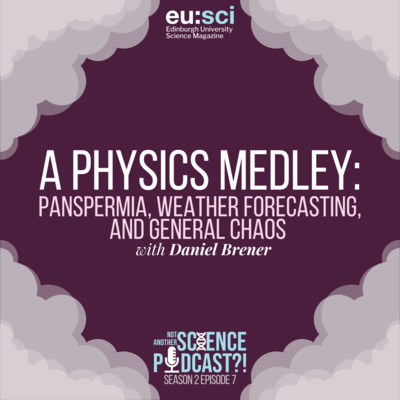 eu:sci
Edinburgh University
Science Magazine

A PHYSICS MEDLEY:
PANSPERMIA, WEATHER FORECASTING, AND GENERAL CHAOS
with Daniel Brener

NOT ANOTHER SCIENCE PODCAST?!
SEASON 2 EPISODE 7